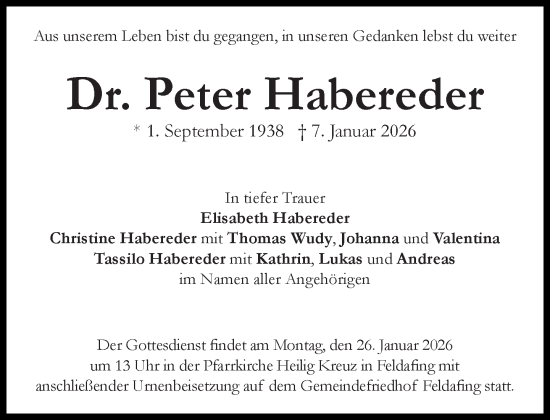 Aus unserem Leben bist du gegangen, in unseren Gedanken lebst du weiter

Dr. Peter Habereder

* 1. September 1938 † 7. Januar 2026

In tiefer Trauer
Elisabeth Habereder
Christine Habereder mit Thomas Wudy, Johanna und Valentina
Tassilo Habereder mit Kathrin, Lukas und Andreas
im Namen aller Angehörigen

Der Gottesdienst findet am Montag, den 26. Januar 2026 um 13 Uhr in der Pfarrkirche Heilig Kreuz in Feldafing mit anschließender Urnenbeisetzung auf dem Gemeindefriedhof Feldafing statt.